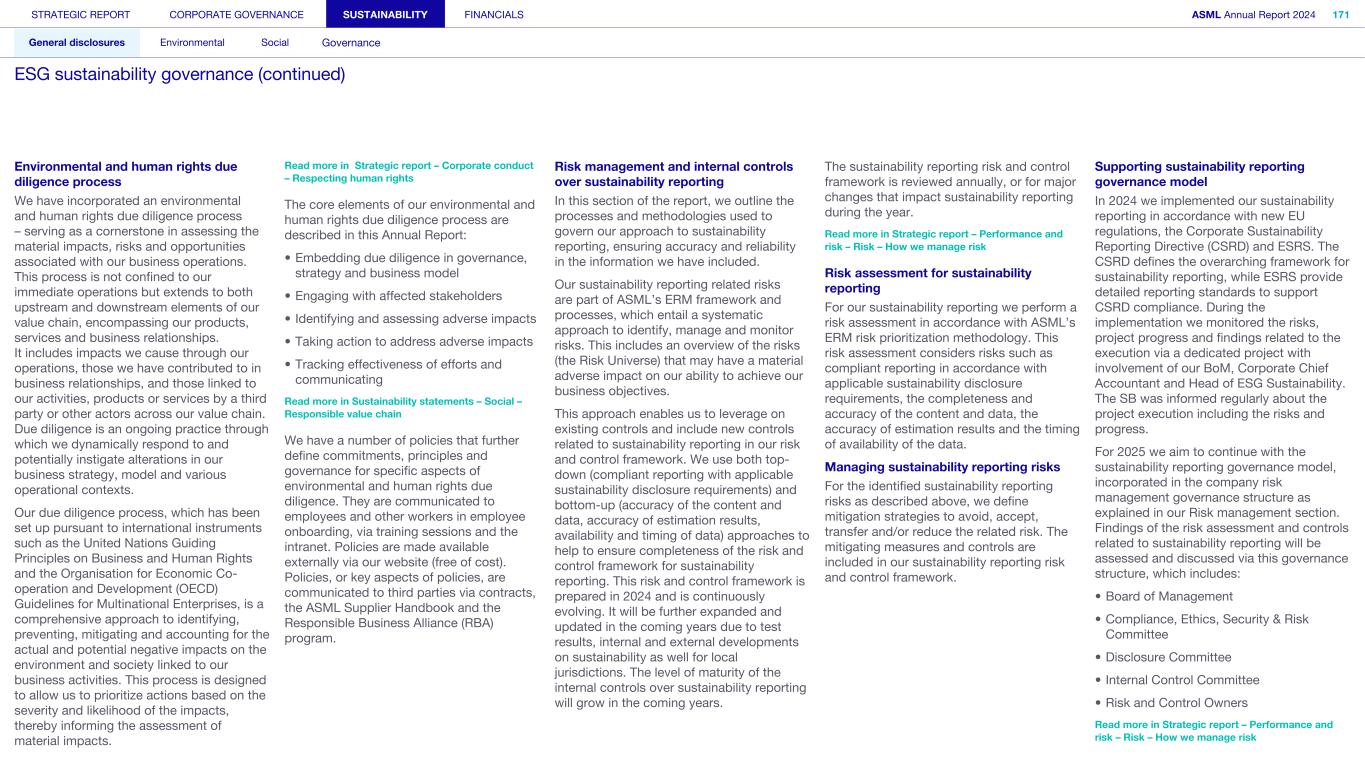 STRATEGIC REPORT CORPORATE GOVERNANCE SUSTAINABILITY FINANCIALS ASML Annual Report 2024 171

General disclosures Environmental Social Governance

ESG sustainability governance (continued)

Environmental and human rights due diligence process

We have incorporated an environmental and human rights due diligence process – serving as a cornerstone in assessing the material impacts, risks and opportunities associated with our business operations. This process is not confined to our immediate operations but extends to both upstream and downstream elements of our value chain, encompassing our products, services and business relationships.
It includes impacts we cause through our operations, those we have contributed to in business relationships, and those linked to our activities, products or services by a third party or other actors across our value chain. Due diligence is an ongoing practice through which we dynamically respond to and potentially instigate alterations in our business strategy, model and various operational contexts.

Our due diligence process, which has been set up pursuant to international instruments such as the United Nations Guiding Principles on Business and Human Rights and the Organisation for Economic Co-operation and Development (OECD) Guidelines for Multinational Enterprises, is a comprehensive approach to identifying, preventing, mitigating and accounting for the actual and potential negative impacts on the environment and society linked to our business activities. This process is designed to allow us to prioritize actions based on the severity and likelihood of the impacts, thereby informing the assessment of material impacts.

Read more in Strategic report – Corporate conduct – Respecting human rights

The core elements of our environmental and human rights due diligence process are described in this Annual Report:

• Embedding due diligence in governance, strategy and business model
• Engaging with affected stakeholders
• Identifying and assessing adverse impacts
• Taking action to address adverse impacts
• Tracking effectiveness of efforts and communicating

Read more in Sustainability statements – Social – Responsible value chain

We have a number of policies that further define commitments, principles and governance for specific aspects of environmental and human rights due diligence. They are communicated to employees and other workers in employee onboarding, via training sessions and the intranet. Policies are made available externally via our website (free of cost). Policies, or key aspects of policies, are communicated to third parties via contracts, the ASML Supplier Handbook and the Responsible Business Alliance (RBA) program.

Risk management and internal controls over sustainability reporting

In this section of the report, we outline the processes and methodologies used to govern our approach to sustainability reporting, ensuring accuracy and reliability in the information we have included.

Our sustainability reporting related risks are part of ASML's ERM framework and processes, which entail a systematic approach to identify, manage and monitor risks. This includes an overview of the risks (the Risk Universe) that may have a material adverse impact on our ability to achieve our business objectives.

This approach enables us to leverage on existing controls and include new controls related to sustainability reporting in our risk and control framework. We use both top-down (compliant reporting with applicable sustainability disclosure requirements) and bottom-up (accuracy of the content and data, accuracy of estimation results, availability and timing of data) approaches to help to ensure completeness of the risk and control framework for sustainability reporting. This risk and control framework is prepared in 2024 and is continuously evolving. It will be further expanded and updated in the coming years due to test results, internal and external developments on sustainability as well for local jurisdictions. The level of maturity of the internal controls over sustainability reporting will grow in the coming years.

The sustainability reporting risk and control framework is reviewed annually, or for major changes that impact sustainability reporting during the year.

Read more in Strategic report – Performance and risk – Risk – How we manage risk

Risk assessment for sustainability reporting

For our sustainability reporting we perform a risk assessment in accordance with ASML's ERM risk prioritization methodology. This risk assessment considers risks such as compliant reporting in accordance with applicable sustainability disclosure requirements, the completeness and accuracy of the content and data, the accuracy of estimation results and the timing of availability of the data.

Managing sustainability reporting risks

For the identified sustainability reporting risks as described above, we define mitigation strategies to avoid, accept, transfer and/or reduce the related risk. The mitigating measures and controls are included in our sustainability reporting risk and control framework.

Supporting sustainability reporting governance model

In 2024 we implemented our sustainability reporting in accordance with new EU regulations, the Corporate Sustainability Reporting Directive (CSRD) and ESRS. The CSRD defines the overarching framework for sustainability reporting, while ESRS provide detailed reporting standards to support CSRD compliance. During the implementation we monitored the risks, project progress and findings related to the execution via a dedicated project with involvement of our BoM, Corporate Chief Accountant and Head of ESG Sustainability. The SB was informed regularly about the project execution including the risks and progress.

For 2025 we aim to continue with the sustainability reporting governance model, incorporated in the company risk management governance structure as explained in our Risk management section. Findings of the risk assessment and controls related to sustainability reporting will be assessed and discussed via this governance structure, which includes:

• Board of Management
• Compliance, Ethics, Security & Risk Committee
• Disclosure Committee
• Internal Control Committee
• Risk and Control Owners

Read more in Strategic report – Performance and risk – Risk – How we manage risk